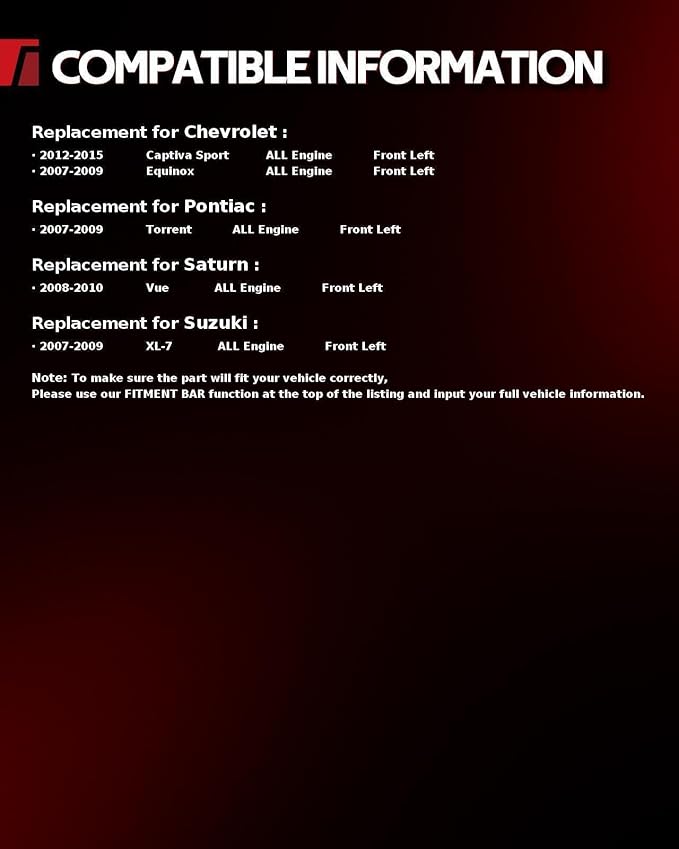 COMPATIBLE INFORMATION

Replacement for Chevrolet :
· 2012-2015 Captiva Sport ALL Engine Front Left
· 2007-2009 Equinox ALL Engine Front Left

Replacement for Pontiac :
· 2007-2009 Torrent ALL Engine Front Left

Replacement for Saturn :
· 2008-2010 Vue ALL Engine Front Left

Replacement for Suzuki :
· 2007-2009 XL-7 ALL Engine Front Left

Note: To make sure the part will fit your vehicle correctly,
Please use our FITMENT BAR function at the top of the listing and input your full vehicle information.